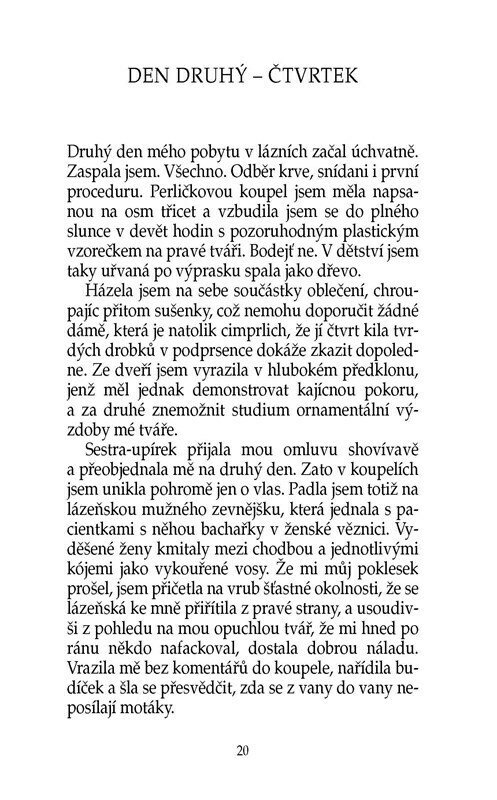 DEN DRUHÝ – ČTVRTEK

Druhý den mého pobytu v lázních začal úchvatně. Zaspala jsem. Všechno. Odběr krve, snídani i první proceduru. Perličkovou koupel jsem měla napsanou na osm třicet a vzbudila jsem se do plného slunce v devět hodin s pozoruhodným plastickým vzorečkem na pravé tváři. Bodejť ne. V dětství jsem taky uřvaná po výprasku spala jako dřevo.

Házela jsem na sebe součástky oblečení, chroupajíc přitom sušenky, což nemohu doporučit žádné dámě, která je natolik cimprlich, že jí čtvrt kila tvrdých drobků v podprsence dokáže zkazit dopoledne. Ze dveří jsem vyrazila v hlubokém předklonu, jenž měl jednak demonstrovat kajícnou pokoru, a za druhé znemožnit studium ornamentální výzdoby mé tváře.

Sestra-upírek přijala mou omluvu shovívavě a přeobjednala mě na druhý den. Zato v koupelích jsem unikla pohromě jen o vlas. Padla jsem totiž na lázeňskou mužného zevnějšku, která jednala s pacientkami s něhou bachařky v ženské věznici. Vyděšené ženy kmitaly mezi chodbou a jednotlivými kójemi jako vykouřené vosy. Že mi můj poklesek prošel, jsem přičetla na vrub šťastné okolnosti, že se lázeňská ke mně přiřítila z pravé strany, a usoudivši z pohledu na mou opuchlou tvář, že mi hned po ránu někdo nafackoval, dostala dobrou náladu. Vrazila mě bez komentářů do koupele, nařídila budíček a šla se přesvědčit, zda se z vany do vany neposílají motáky.

20